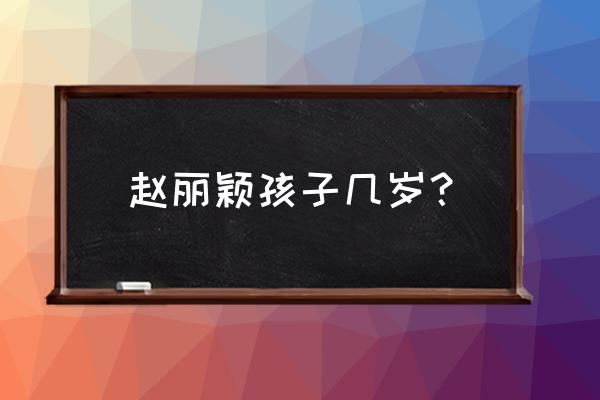 赵丽颖孩子几岁？